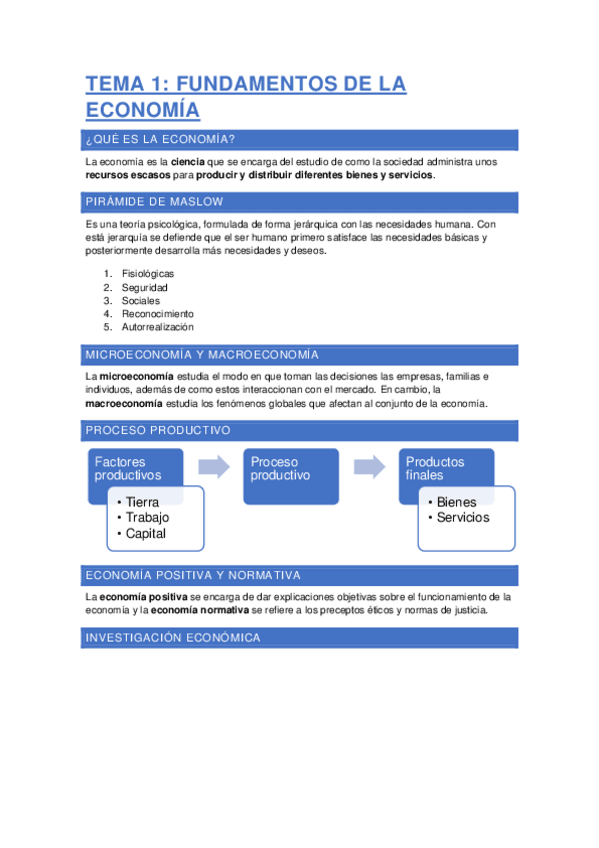 TEMA 1: FUNDAMENTOS DE LA ECONOMÍA

¿QUÉ ES LA ECONOMÍA?

La economía es la ciencia que se encarga del estudio de como la sociedad administra unos recursos escasos para producir y distribuir diferentes bienes y servicios.

PIRÁMIDE DE MASLOW

Es una teoría psicológica, formulada de forma jerárquica con las necesidades humana. Con está jerarquía se defiende que el ser humano primero satisface las necesidades básicas y posteriormente desarrolla más necesidades y deseos.

1. Fisiológicas
2. Seguridad
3. Sociales
4. Reconocimiento
5. Autorrealización

MICROECONOMÍA Y MACROECONOMÍA

La microeconomía estudia el modo en que toman las decisiones las empresas, familias e individuos, además de como estos interaccionan con el mercado. En cambio, la macroeconomía estudia los fenómenos globales que afectan al conjunto de la economía.

PROCESO PRODUCTIVO

Factores productivos
• Tierra
• Trabajo
• Capital

Proceso productivo

Productos finales
• Bienes
• Servicios

ECONOMÍA POSITIVA Y NORMATIVA

La economía positiva se encarga de dar explicaciones objetivas sobre el funcionamiento de la economía y la economía normativa se refiere a los preceptos éticos y normas de justicia.

INVESTIGACIÓN ECONÓMICA